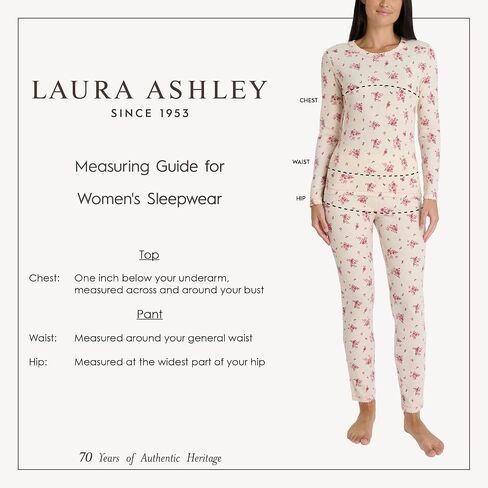 LAURA ASHLEY
SINCE 1953

Measuring Guide for
Women's Sleepwear

Top

Chest: One inch below your underarm, measured across and around your bust

Pant

Waist: Measured around your general waist

Hip: Measured at the widest part of your hip

70 Years of Authentic Heritage

CHEST
WAIST
HIP